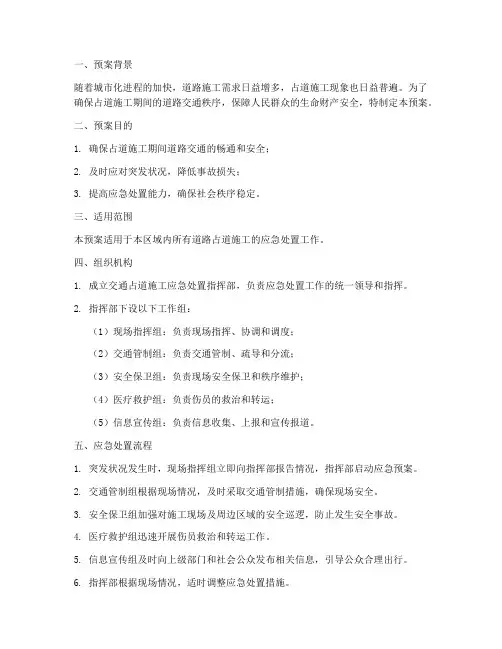 一、预案背景

随着城市化进程的加快，道路施工需求日益增多，占道施工现象也日益普遍。为了确保占道施工期间的道路交通秩序，保障人民群众的生命财产安全，特制定本预案。

二、预案目的

1. 确保占道施工期间道路交通的畅通和安全；

2. 及时应对突发状况，降低事故损失；

3. 提高应急处置能力，确保社会秩序稳定。

三、适用范围

本预案适用于本区域内所有道路占道施工的应急处置工作。

四、组织机构

1. 成立交通占道施工应急处置指挥部，负责应急处置工作的统一领导和指挥。

2. 指挥部下设以下工作组：

（1）现场指挥组：负责现场指挥、协调和调度；

（2）交通管制组：负责交通管制、疏导和分流；

（3）安全保卫组：负责现场安全保卫和秩序维护；

（4）医疗救护组：负责伤员的救治和转运；

（5）信息宣传组：负责信息收集、上报和宣传报道。

五、应急处置流程

1. 突发状况发生时，现场指挥组立即向指挥部报告情况，指挥部启动应急预案。

2. 交通管制组根据现场情况，及时采取交通管制措施，确保现场安全。

3. 安全保卫组加强对施工现场及周边区域的安全巡逻，防止发生安全事故。

4. 医疗救护组迅速开展伤员救治和转运工作。

5. 信息宣传组及时向上级部门和社会公众发布相关信息，引导公众合理出行。

6. 指挥部根据现场情况，适时调整应急处置措施。